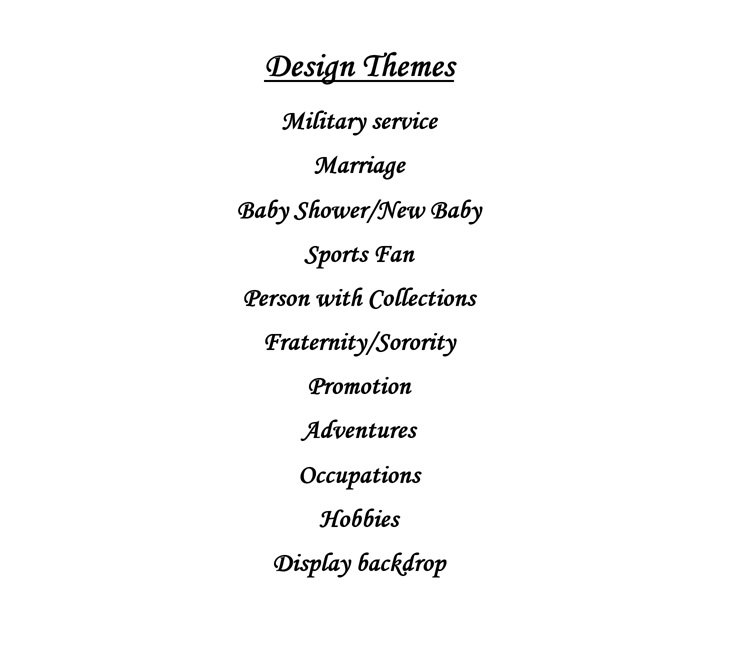 Design Themes

Military service

Marriage

Baby Shower/New Baby

Sports Fan

Person with Collections

Fraternity/Sorority

Promotion

Adventures

Occupations

Hobbies

Display backdrop